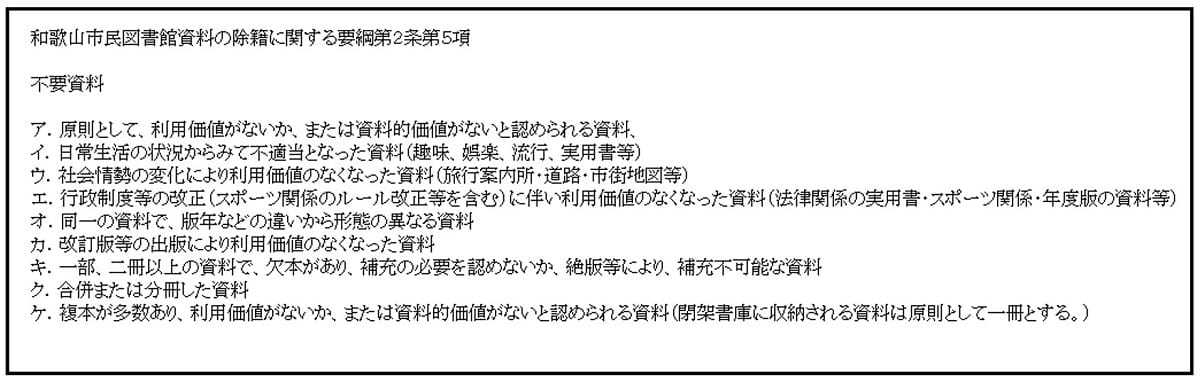 和歌山市民図書館資料の除籍に関する要綱第2条第5項

不要資料

ア．原則として、利用価値がないか、または資料的価値がないと認められる資料、
イ．日常生活の状況からみて不適当となった資料（趣味、娯楽、流行、実用書等）
ウ．社会情勢の変化により利用価値のなくなった資料（旅行案内所・道路・市街地図等）
エ．行政制度等の改正（スポーツ関係のルール改正等を含む）に伴い利用価値のなくなった資料（法律関係の実用書・スポーツ関係・年度版の資料等）
オ．同一の資料で、版年などの違いから形態の異なる資料
カ．改訂版等の出版により利用価値のなくなった資料
キ．一部、二冊以上の資料で、欠本があり、補充の必要を認めないか、絶版等により、補充不可能な資料
ク．合併または分冊した資料
ケ．複本が多数あり、利用価値がないか、または資料的価値がないと認められる資料（閉架書庫に収納される資料は原則として一冊とする。）